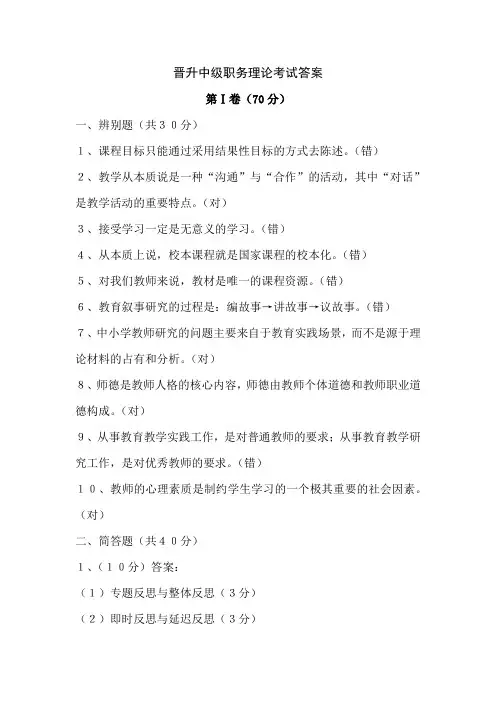 晋升中级职务理论考试答案

第Ⅰ卷（70分）

一、辨别题（共３０分）

１、课程目标只能通过采用结果性目标的方式去陈述。（错）

２、教学从本质说是一种“沟通”与“合作”的活动，其中“对话”是教学活动的重要特点。（对）

３、接受学习一定是无意义的学习。（错）

４、从本质上说，校本课程就是国家课程的校本化。（错）

５、对我们教师来说，教材是唯一的课程资源。（错）

６、教育叙事研究的过程是：编故事→讲故事→议故事。（错）

７、中小学教师研究的问题主要来自于教育实践场景，而不是源于理论材料的占有和分析。（对）

８、师德是教师人格的核心内容，师德由教师个体道德和教师职业道德构成。（对）

９、从事教育教学实践工作，是对普通教师的要求；从事教育教学研究工作，是对优秀教师的要求。（错）

１０、教师的心理素质是制约学生学习的一个极其重要的社会因素。（对）

二、简答题（共４０分）

１、（１０分）答案：

（１）专题反思与整体反思（３分）

（２）即时反思与延迟反思（３分）